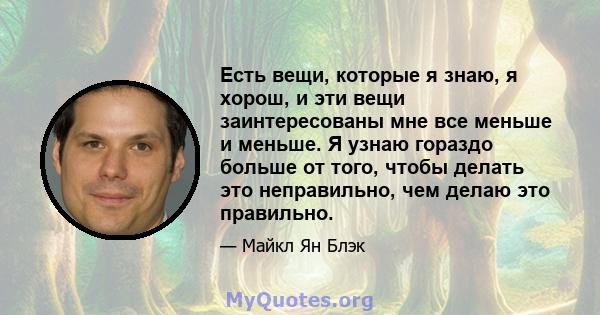 Есть вещи, которые я знаю, я хорош, и эти вещи заинтересованы мне все меньше и меньше. Я узнаю гораздо больше от того, чтобы делать это неправильно, чем делаю это правильно.

— Майкл Ян Блэк

MyQuotes.org